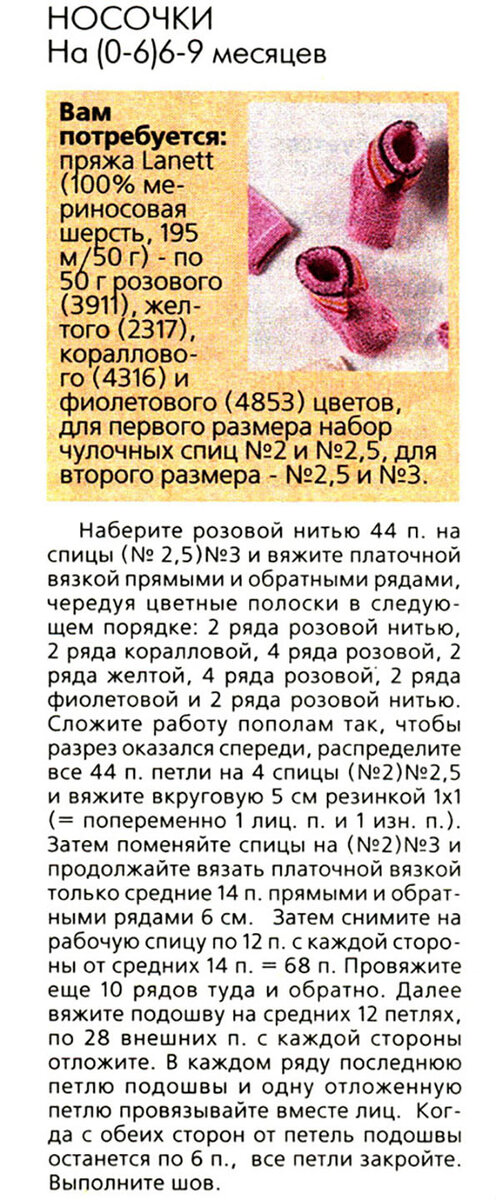 НОСОЧКИ
На (0-6)6-9 месяцев

**Вам потребуется:** пряжа Lanett (100% мериносовая шерсть, 195 м/50 г) - по 50 г розового (3911), желтого (2317), кораллового (4316) и фиолетового (4853) цветов, для первого размера набор чулочных спиц №2 и №2,5, для второго размера - №2,5 и №3.

Наберите розовой нитью 44 п. на спицы (№ 2,5)№3 и вяжите платочной вязкой прямыми и обратными рядами, чередуя цветные полоски в следующем порядке: 2 ряда розовой нитью, 2 ряда коралловой, 4 ряда розовой, 2 ряда желтой, 4 ряда розовой, 2 ряда фиолетовой и 2 ряда розовой нитью. Сложите работу пополам так, чтобы разрез оказался спереди, распределите все 44 п. петли на 4 спицы (№2)№2,5 и вяжите вкруговую 5 см резинкой 1х1 (= попеременно 1 лиц. п. и 1 изн. п.). Затем поменяйте спицы на (№2)№3 и продолжайте вязать платочной вязкой только средние 14 п. прямыми и обратными рядами 6 см. Затем снимите на рабочую спицу по 12 п. с каждой стороны от средних 14 п. = 68 п. Провяжите еще 10 рядов туда и обратно. Далее вяжите подошву на средних 12 петлях, по 28 внешних п. с каждой стороны отложите. В каждом ряду последнюю петлю подошвы и одну отложенную петлю провязывайте вместе лиц. Когда с обеих сторон от петель подошвы останется по 6 п., все петли закройте. Выполните шов.